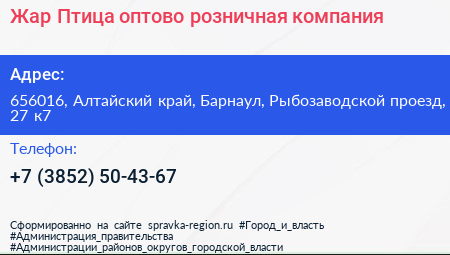 Жар Птица оптово розничная компания

Адрес:

656016, Алтайский край, Барнаул, Рыбозаводской проезд, 27 к7

Телефон:

+7 (3852) 50-43-67

Сформированно на сайте spravka-region.ru #Город_и_власть #Администрация_правительства #Администрации_районов_округов_городской_власти